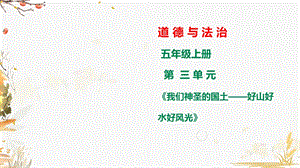 道德与法治

五年级上册

第三单元

《我们神圣的国土——好山好水好风光》